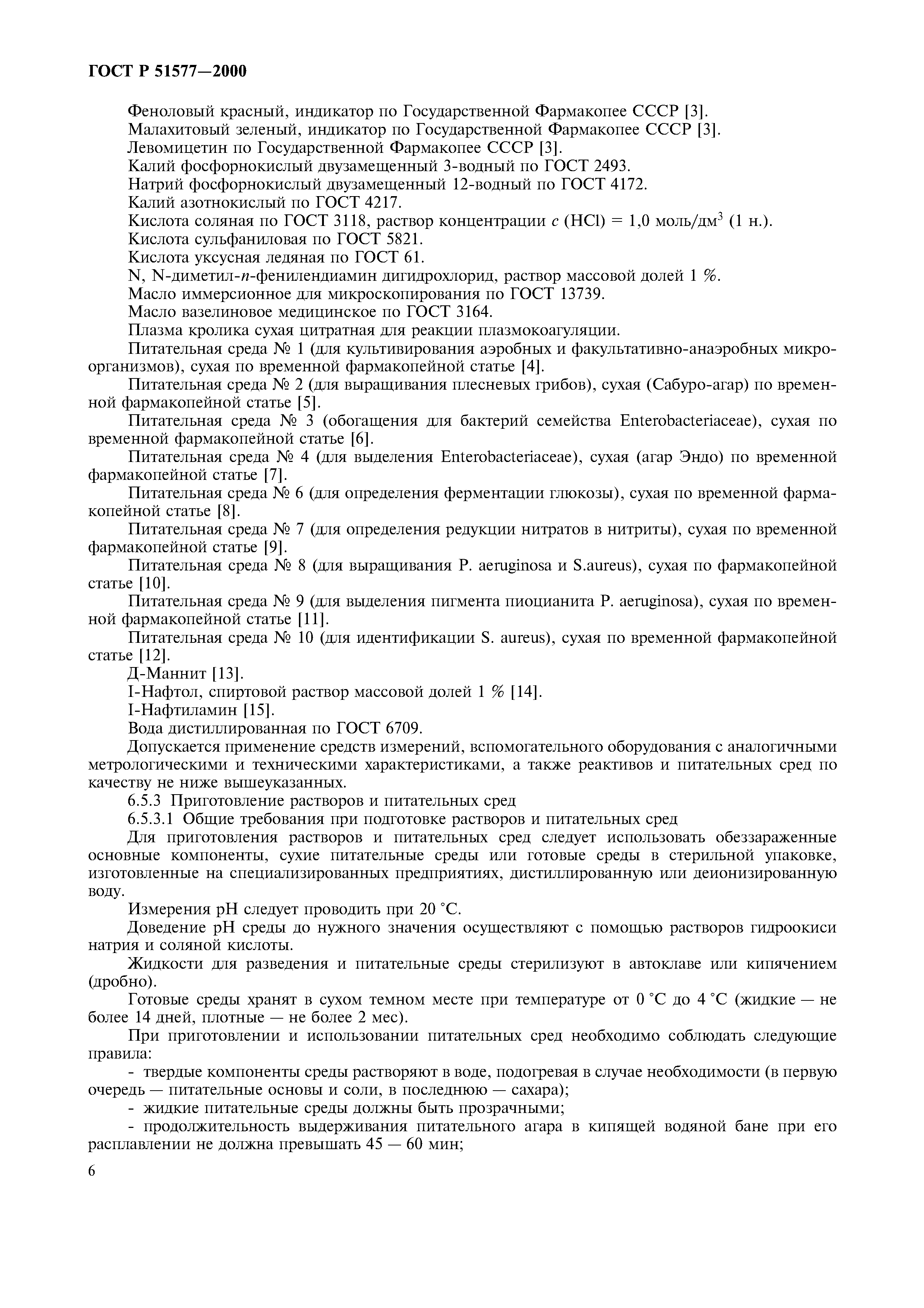 ГОСТ Р 51577—2000

Феноловый красный, индикатор по Государственной Фармакопее СССР [3].
Малахитовый зеленый, индикатор по Государственной Фармакопее СССР [3].
Левомицетин по Государственной Фармакопее СССР [3].
Калий фосфорнокислый двузамещенный 3-водный по ГОСТ 2493.
Натрий фосфорнокислый двузамещенный 12-водный по ГОСТ 4172.
Калий азотнокислый по ГОСТ 4217.
Кислота соляная по ГОСТ 3118, раствор концентрации $c$ (HCl) = 1,0 моль/дм$^3$ (1 н.).
Кислота сульфаниловая по ГОСТ 5821.
Кислота уксусная ледяная по ГОСТ 61.
N, N-диметил-$n$-фенилендиамин дигидрохлорид, раствор массовой долей 1 %.
Масло иммерсионное для микроскопирования по ГОСТ 13739.
Масло вазелиновое медицинское по ГОСТ 3164.
Плазма кролика сухая цитратная для реакции плазмокоагуляции.
Питательная среда № 1 (для культивирования аэробных и факультативно-анаэробных микроорганизмов), сухая по временной фармакопейной статье [4].
Питательная среда № 2 (для выращивания плесневых грибов), сухая (Сабуро-агар) по временной фармакопейной статье [5].
Питательная среда № 3 (обогащения для бактерий семейства Enterobacteriaceae), сухая по временной фармакопейной статье [6].
Питательная среда № 4 (для выделения Enterobacteriaceae), сухая (агар Эндо) по временной фармакопейной статье [7].
Питательная среда № 6 (для определения ферментации глюкозы), сухая по временной фармакопейной статье [8].
Питательная среда № 7 (для определения редукции нитратов в нитриты), сухая по временной фармакопейной статье [9].
Питательная среда № 8 (для выращивания P. aeruginosa и S.aureus), сухая по фармакопейной статье [10].
Питательная среда № 9 (для выделения пигмента пиоцианита P. aeruginosa), сухая по временной фармакопейной статье [11].
Питательная среда № 10 (для идентификации S. aureus), сухая по временной фармакопейной статье [12].
Д-Маннит [13].
I-Нафтол, спиртовой раствор массовой долей 1 % [14].
I-Нафтиламин [15].
Вода дистиллированная по ГОСТ 6709.
Допускается применение средств измерений, вспомогательного оборудования с аналогичными метрологическими и техническими характеристиками, а также реактивов и питательных сред по качеству не ниже вышеуказанных.
6.5.3 Приготовление растворов и питательных сред
6.5.3.1 Общие требования при подготовке растворов и питательных сред
Для приготовления растворов и питательных сред следует использовать обеззараженные основные компоненты, сухие питательные среды или готовые среды в стерильной упаковке, изготовленные на специализированных предприятиях, дистиллированную или деионизированную воду.
Измерения pH следует проводить при 20 °С.
Доведение pH среды до нужного значения осуществляют с помощью растворов гидроокиси натрия и соляной кислоты.
Жидкости для разведения и питательные среды стерилизуют в автоклаве или кипячением (дробно).
Готовые среды хранят в сухом темном месте при температуре от 0 °С до 4 °С (жидкие — не более 14 дней, плотные — не более 2 мес).
При приготовлении и использовании питательных сред необходимо соблюдать следующие правила:
- твердые компоненты среды растворяют в воде, подогревая в случае необходимости (в первую очередь — питательные основы и соли, в последнюю — сахара);
- жидкие питательные среды должны быть прозрачными;
- продолжительность выдерживания питательного агара в кипящей водяной бане при его расплавлении не должна превышать 45 — 60 мин;

6